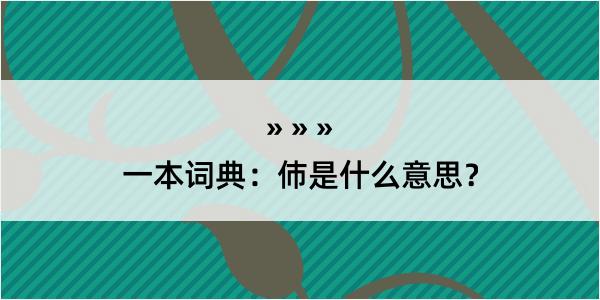 » » »

一本词典：伂是什么意思？